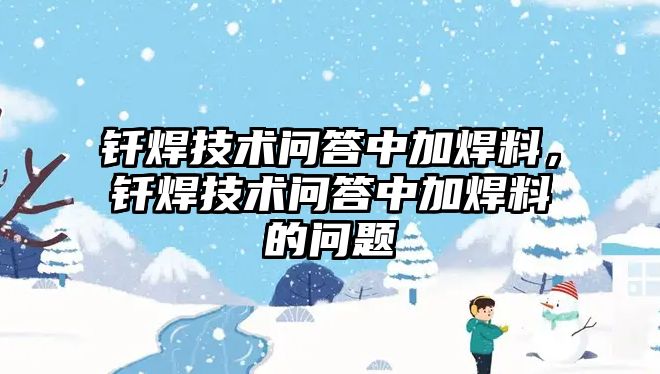 钎焊技术问答中加焊料，钎焊技术问答中加焊料的问题